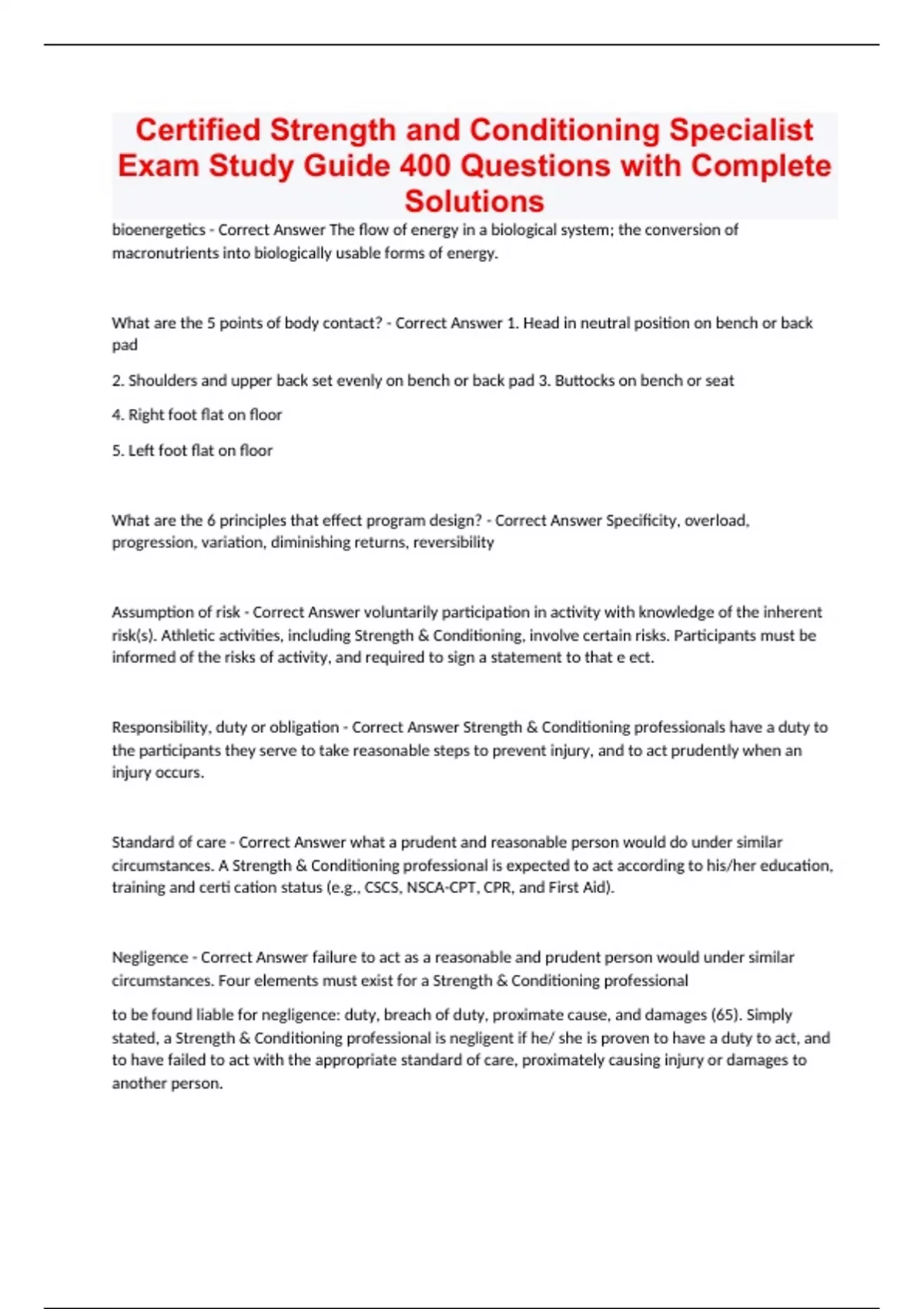 Certified Strength and Conditioning Specialist Exam Study Guide 400 Questions with Complete Solutions

bioenergetics - Correct Answer The flow of energy in a biological system; the conversion of macronutrients into biologically usable forms of energy.

What are the 5 points of body contact? - Correct Answer 1. Head in neutral position on bench or back pad

2. Shoulders and upper back set evenly on bench or back pad 3. Buttocks on bench or seat

4. Right foot flat on floor

5. Left foot flat on floor

What are the 6 principles that effect program design? - Correct Answer Specificity, overload, progression, variation, diminishing returns, reversibility

Assumption of risk - Correct Answer voluntarily participation in activity with knowledge of the inherent risk(s). Athletic activities, including Strength & Conditioning, involve certain risks. Participants must be informed of the risks of activity, and required to sign a statement to that e ect.

Responsibility, duty or obligation - Correct Answer Strength & Conditioning professionals have a duty to the participants they serve to take reasonable steps to prevent injury, and to act prudently when an injury occurs.

Standard of care - Correct Answer what a prudent and reasonable person would do under similar circumstances. A Strength & Conditioning professional is expected to act according to his/her education, training and certi cation status (e.g., CSCS, NSCA-CPT, CPR, and First Aid).

Negligence - Correct Answer failure to act as a reasonable and prudent person would under similar circumstances. Four elements must exist for a Strength & Conditioning professional

to be found liable for negligence: duty, breach of duty, proximate cause, and damages (65). Simply stated, a Strength & Conditioning professional is negligent if he/ she is proven to have a duty to act, and to have failed to act with the appropriate standard of care, proximately causing injury or damages to another person.